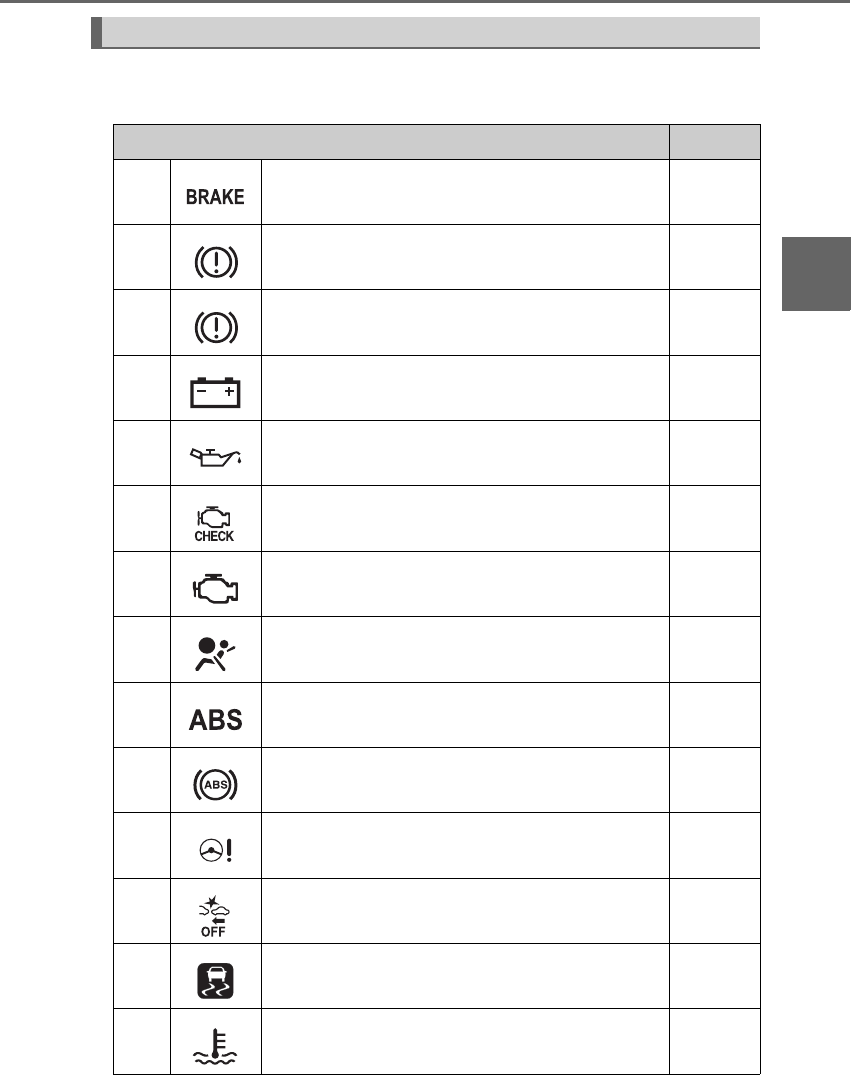 BRAKE

CHECK

ABS

ABS

OFF